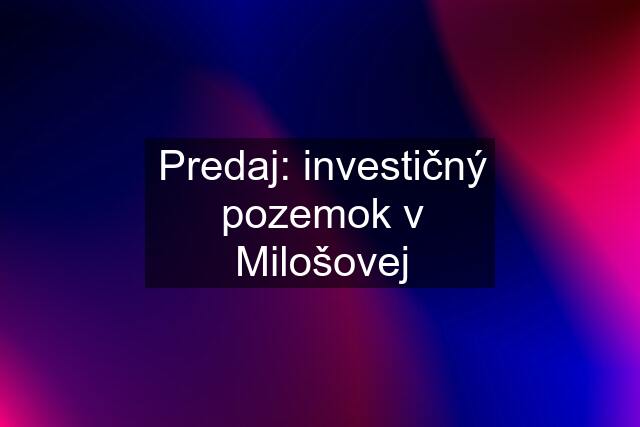 Predaj: investičný pozemok v Milošovej